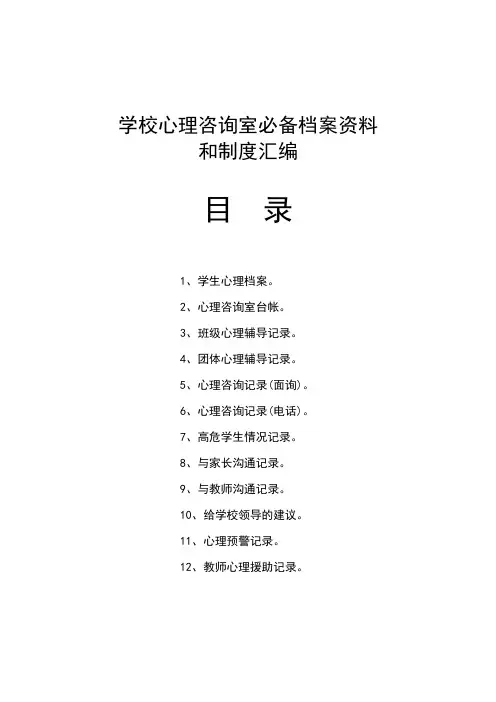 学校心理咨询室必备档案资料
和制度汇编

目 录

1、学生心理档案。

2、心理咨询室台帐。

3、班级心理辅导记录。

4、团体心理辅导记录。

5、心理咨询记录(面询)。

6、心理咨询记录(电话)。

7、高危学生情况记录。

8、与家长沟通记录。

9、与教师沟通记录。

10、给学校领导的建议。

11、心理预警记录。

12、教师心理援助记录。